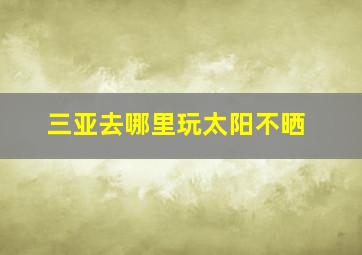 三亚去哪里玩太阳不晒